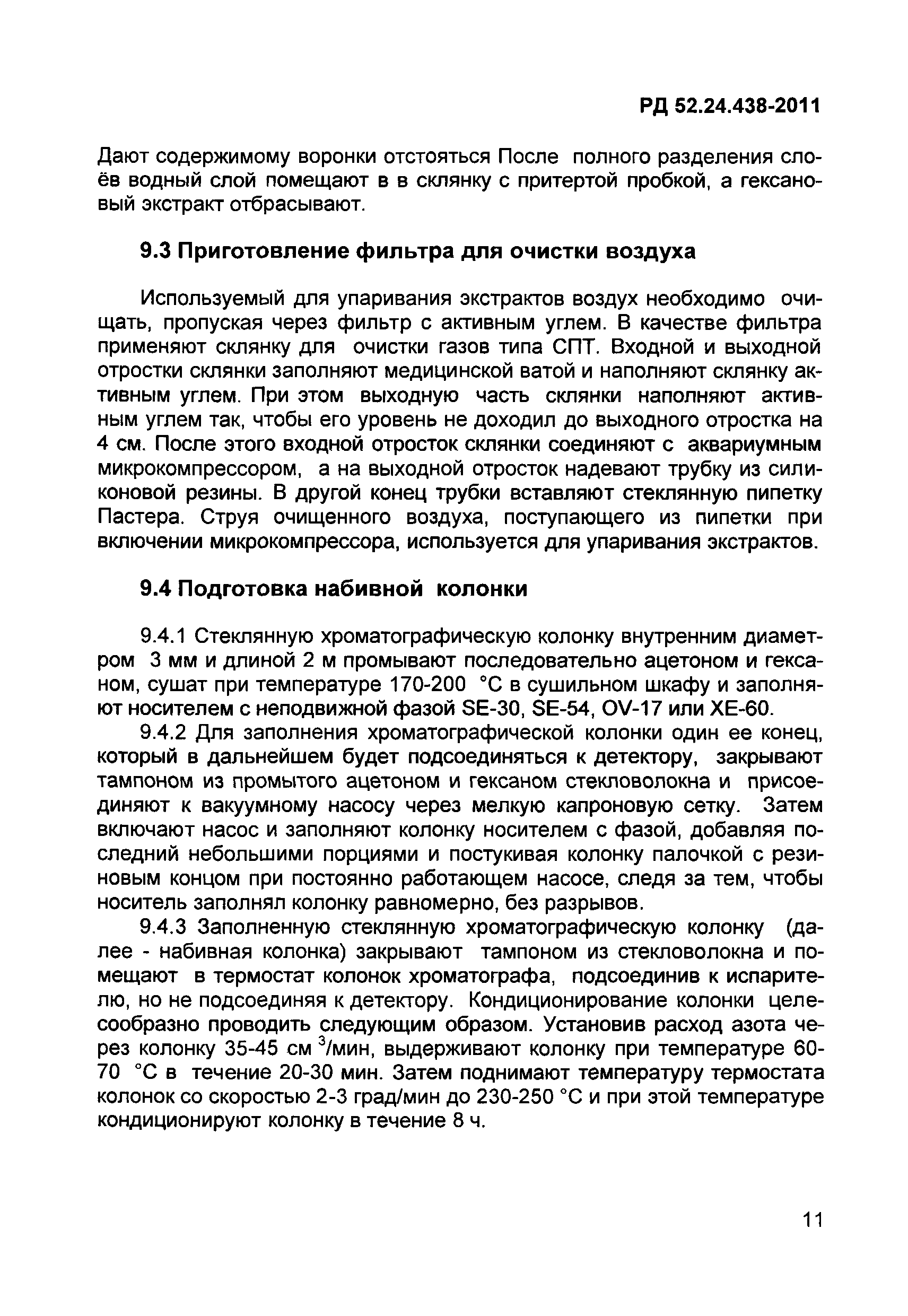 РД 52.24.438-2011

Дают содержимому воронки отстояться После полного разделения слоёв водный слой помещают в в склянку с притертой пробкой, а гексановый экстракт отбрасывают.

9.3 Приготовление фильтра для очистки воздуха

Используемый для упаривания экстрактов воздух необходимо очищать, пропуская через фильтр с активным углем. В качестве фильтра применяют склянку для очистки газов типа СПТ. Входной и выходной отростки склянки заполняют медицинской ватой и наполняют склянку активным углем. При этом выходную часть склянки наполняют активным углем так, чтобы его уровень не доходил до выходного отростка на 4 см. После этого входной отросток склянки соединяют с аквариумным микрокомпрессором, а на выходной отросток надевают трубку из силиконовой резины. В другой конец трубки вставляют стеклянную пипетку Пастера. Струя очищенного воздуха, поступающего из пипетки при включении микрокомпрессора, используется для упаривания экстрактов.

9.4 Подготовка набивной колонки

9.4.1 Стеклянную хроматографическую колонку внутренним диаметром 3 мм и длиной 2 м промывают последовательно ацетоном и гексаном, сушат при температуре 170-200 °С в сушильном шкафу и заполняют носителем с неподвижной фазой SE-30, SE-54, OV-17 или XE-60.

9.4.2 Для заполнения хроматографической колонки один ее конец, который в дальнейшем будет подсоединяться к детектору, закрывают тампоном из промытого ацетоном и гексаном стекловолокна и присоединяют к вакуумному насосу через мелкую капроновую сетку. Затем включают насос и заполняют колонку носителем с фазой, добавляя последний небольшими порциями и постукивая колонку палочкой с резиновым концом при постоянно работающем насосе, следя за тем, чтобы носитель заполнял колонку равномерно, без разрывов.

9.4.3 Заполненную стеклянную хроматографическую колонку (далее - набивная колонка) закрывают тампоном из стекловолокна и помещают в термостат колонок хроматографа, подсоединив к испарителю, но не подсоединяя к детектору. Кондиционирование колонки целесообразно проводить следующим образом. Установив расход азота через колонку 35-45 см $^3$/мин, выдерживают колонку при температуре 60-70 °С в течение 20-30 мин. Затем поднимают температуру термостата колонок со скоростью 2-3 град/мин до 230-250 °С и при этой температуре кондиционируют колонку в течение 8 ч.

11